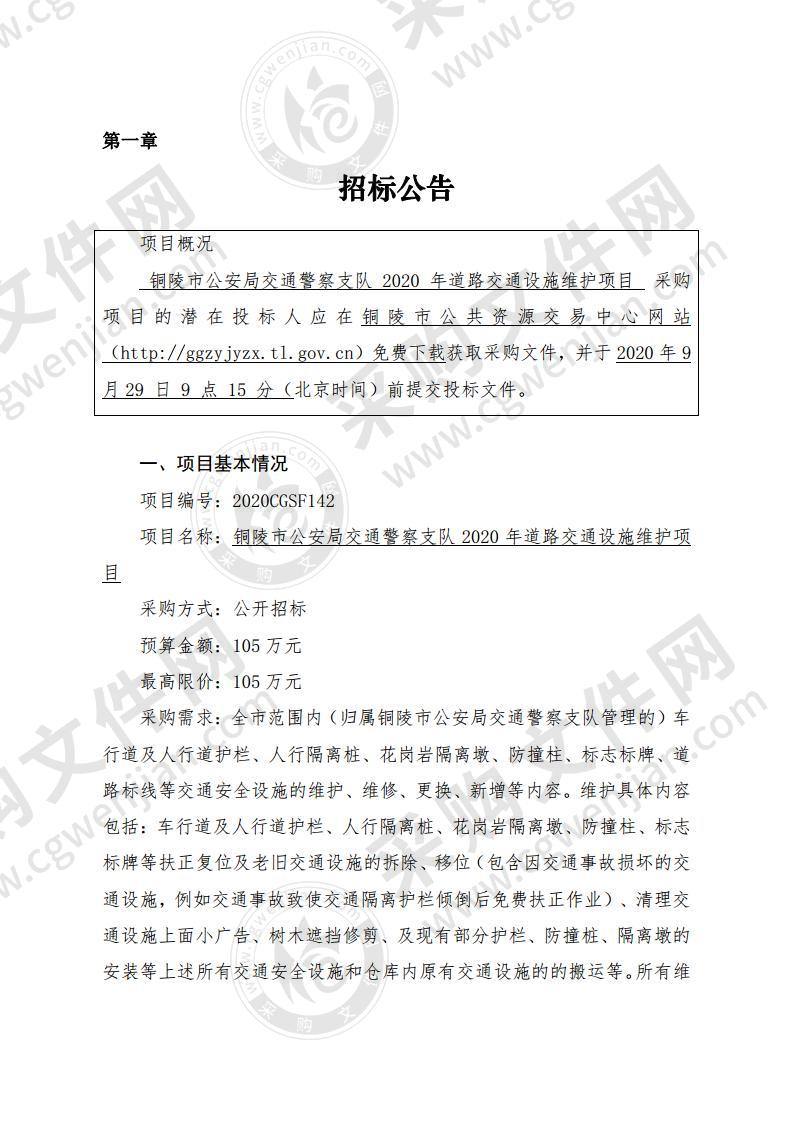 第一章

招标公告

项目概况

铜陵市公安局交通警察支队 2020 年道路交通设施维护项目 采购项目的潜在投标人应在铜陵市公共资源交易中心网站（http://ggzyjyzx.tl.gov.cn）免费下载获取采购文件，并于 2020 年 9 月 29 日 9 点 15 分（北京时间）前提交投标文件。

一、项目基本情况

项目编号：2020CGSF142

项目名称：铜陵市公安局交通警察支队 2020 年道路交通设施维护项目

采购方式：公开招标

预算金额：105 万元

最高限价：105 万元

采购需求：全市范围内（归属铜陵市公安局交通警察支队管理的）车行道及人行道护栏、人行隔离桩、花岗岩隔离墩、防撞柱、标志标牌、道路标线等交通安全设施的维护、维修、更换、新增等内容。维护具体内容包括：车行道及人行道护栏、人行隔离桩、花岗岩隔离墩、防撞柱、标志标牌等扶正复位及老旧交通设施的拆除、移位（包含因交通事故损坏的交通设施，例如交通事故致使交通隔离护栏倾倒后免费扶正作业）、清理交通设施上面小广告、树木遮挡修剪、及现有部分护栏、防撞桩、隔离墩的安装等上述所有交通安全设施和仓库内原有交通设施的的搬运等。所有维